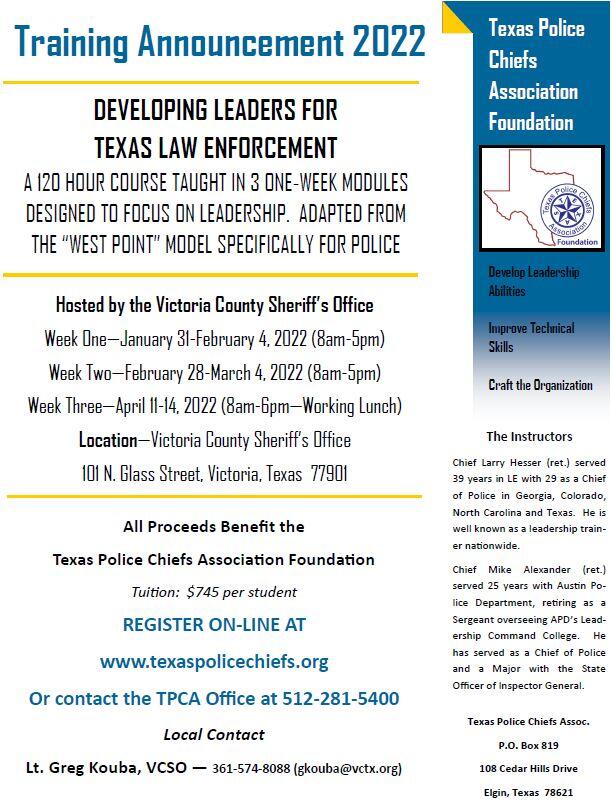 Training Announcement 2022

DEVELOPING LEADERS FOR TEXAS LAW ENFORCEMENT

A 120 HOUR COURSE TAUGHT IN 3 ONE-WEEK MODULES DESIGNED TO FOCUS ON LEADERSHIP. ADAPTED FROM THE "WEST POINT" MODEL SPECIFICALLY FOR POLICE

Hosted by the Victoria County Sheriff's Office

Week One—January 31-February 4, 2022 (8am-5pm)

Week Two—February 28-March 4, 2022 (8am-5pm)

Week Three—April 11-14, 2022 (8am-6pm—Working Lunch)

Location—Victoria County Sheriff's Office

101 N. Glass Street, Victoria, Texas 77901

All Proceeds Benefit the

Texas Police Chiefs Association Foundation

Tuition: $745 per student

REGISTER ON-LINE AT

www.texaspolicechiefs.org

Or contact the TPCA Office at 512-281-5400

Local Contact

Lt. Greg Kouba, VCSO — 361-574-8088 (gkouba@vctx.org)

Texas Police Chiefs Association Foundation

Texas Police Chiefs Association Foundation

Develop Leadership Abilities

Improve Technical Skills

Craft the Organization

The Instructors

Chief Larry Hesser (ret.) served 39 years in LE with 29 as a Chief of Police in Georgia, Colorado, North Carolina and Texas. He is well known as a leadership trainer nationwide.

Chief Mike Alexander (ret.) served 25 years with Austin Police Department, retiring as a Sergeant overseeing APD's Leadership Command College. He has served as a Chief of Police and a Major with the State Officer of Inspector General.

Texas Police Chiefs Assoc.

P.O. Box 819

108 Cedar Hills Drive

Elgin, Texas 78621